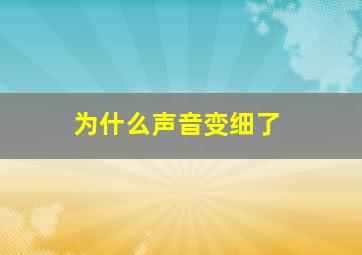 为什么声音变细了